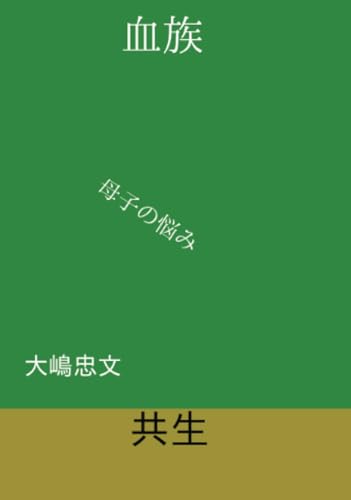 血族

母子の悩み

大嶋忠文

共生